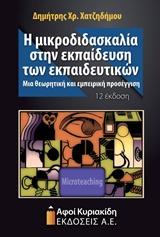 Δημήτρης Χρ. Χατζηδήμου

Η μικροδιδασκαλία στην εκπαίδευση των εκπαιδευτικών

Μια θεωρητική και εμπειρική προσέγγιση

12 έκδοση

Microteaching

Αφοί Κυριακίδη
ΕΚΔΟΣΕΙΣ Α.Ε.